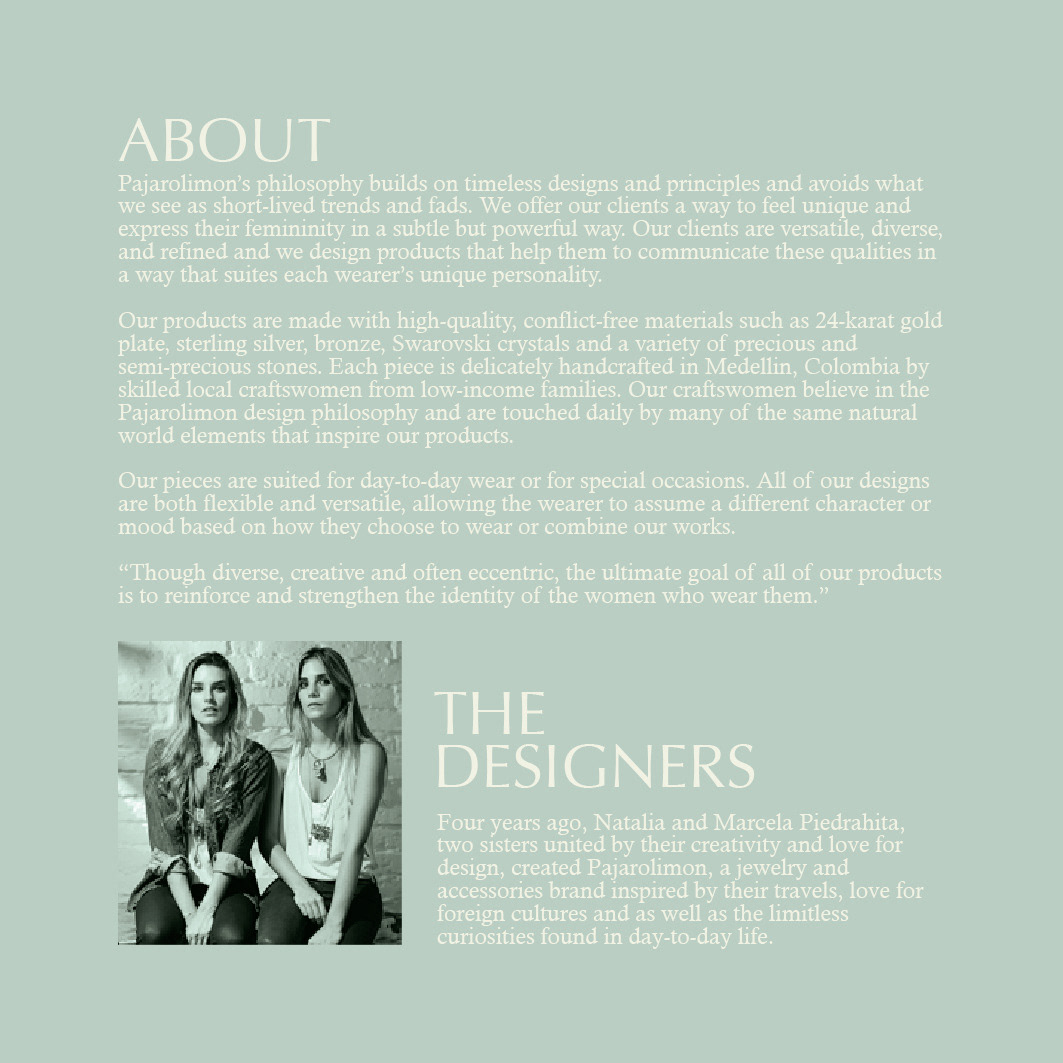 ABOUT

Pajarolimon's philosophy builds on timeless designs and principles and avoids what we see as short-lived trends and fads. We offer our clients a way to feel unique and express their femininity in a subtle but powerful way. Our clients are versatile, diverse, and refined and we design products that help them to communicate these qualities in a way that suites each wearer's unique personality.

Our products are made with high-quality, conflict-free materials such as 24-karat gold plate, sterling silver, bronze, Swarovski crystals and a variety of precious and semi-precious stones. Each piece is delicately handcrafted in Medellin, Colombia by skilled local craftswomen from low-income families. Our craftswomen believe in the Pajarolimon design philosophy and are touched daily by many of the same natural world elements that inspire our products.

Our pieces are suited for day-to-day wear or for special occasions. All of our designs are both flexible and versatile, allowing the wearer to assume a different character or mood based on how they choose to wear or combine our works.

"Though diverse, creative and often eccentric, the ultimate goal of all of our products is to reinforce and strengthen the identity of the women who wear them."

THE
DESIGNERS

Four years ago, Natalia and Marcela Piedrahita, two sisters united by their creativity and love for design, created Pajarolimon, a jewelry and accessories brand inspired by their travels, love for foreign cultures and as well as the limitless curiosities found in day-to-day life.